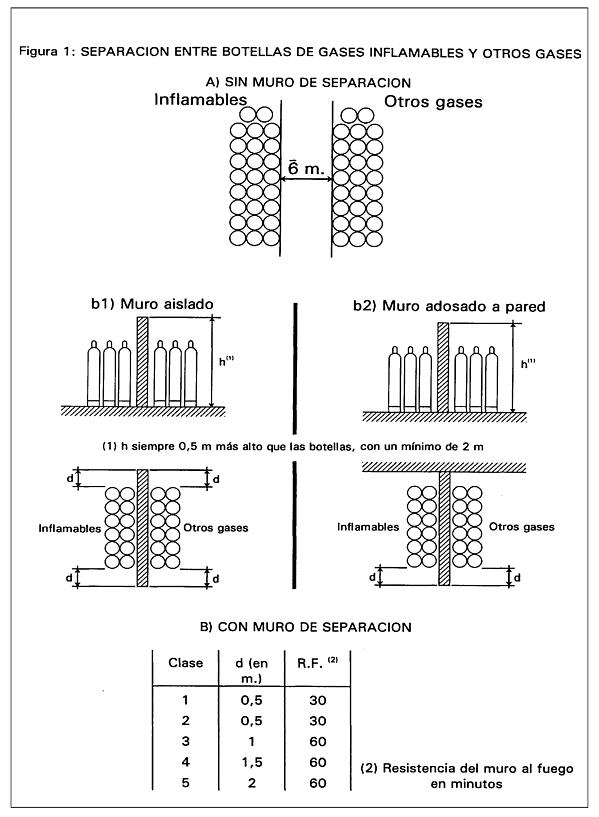 Figura 1: SEPARACION ENTRE BOTELLAS DE GASES INFLAMABLES Y OTROS GASES

A) SIN MURO DE SEPARACION

Inflamables

Otros gases

$\bar{6}$ m.

b1) Muro aislado

$h^{(1)}$

b2) Muro adosado a pared

$h^{(1)}$

(1) h siempre 0,5 m más alto que las botellas, con un mínimo de 2 m

d

d

Inflamables

Otros gases

d

d

Inflamables

Otros gases

d

d

B) CON MURO DE SEPARACION

| Clase | d (en m.) | R.F. $^{(2)}$ |
|---|---|---|
| 1 | 0,5 | 30 |
| 2 | 0,5 | 30 |
| 3 | 1 | 60 |
| 4 | 1,5 | 60 |
| 5 | 2 | 60 |

(2) Resistencia del muro al fuego en minutos